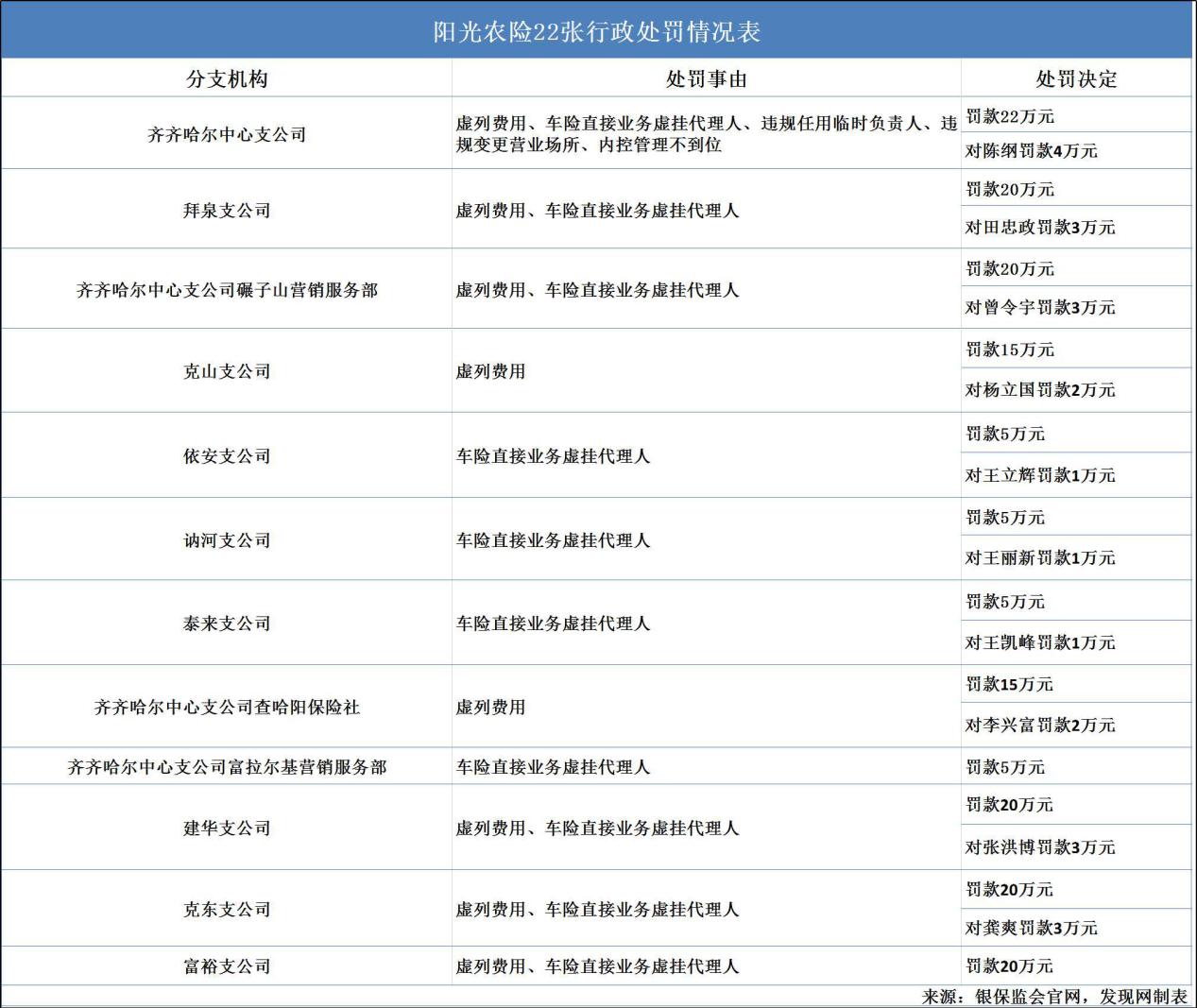 阳光农险22张行政处罚情况表

| 分支机构 | 处罚事由 | 处罚决定 |
|---|---|---|
| 齐齐哈尔中心支公司 | 虚列费用、车险直接业务虚挂代理人、违规任用临时负责人、违规变更营业场所、内控管理不到位 | 罚款22万元 |
| | | 对陈纲罚款4万元 |
| 拜泉支公司 | 虚列费用、车险直接业务虚挂代理人 | 罚款20万元 |
| | | 对田忠政罚款3万元 |
| 齐齐哈尔中心支公司碾子山营销服务部 | 虚列费用、车险直接业务虚挂代理人 | 罚款20万元 |
| | | 对曾令宇罚款3万元 |
| 克山支公司 | 虚列费用 | 罚款15万元 |
| | | 对杨立国罚款2万元 |
| 依安支公司 | 车险直接业务虚挂代理人 | 罚款5万元 |
| | | 对王立辉罚款1万元 |
| 讷河支公司 | 车险直接业务虚挂代理人 | 罚款5万元 |
| | | 对王丽新罚款1万元 |
| 泰来支公司 | 车险直接业务虚挂代理人 | 罚款5万元 |
| | | 对王凯峰罚款1万元 |
| 齐齐哈尔中心支公司查哈阳保险社 | 虚列费用 | 罚款15万元 |
| | | 对李兴富罚款2万元 |
| 齐齐哈尔中心支公司富拉尔基营销服务部 | 车险直接业务虚挂代理人 | 罚款5万元 |
| 建华支公司 | 虚列费用、车险直接业务虚挂代理人 | 罚款20万元 |
| | | 对张洪博罚款3万元 |
| 克东支公司 | 虚列费用、车险直接业务虚挂代理人 | 罚款20万元 |
| | | 对龚爽罚款3万元 |
| 富裕支公司 | 虚列费用、车险直接业务虚挂代理人 | 罚款20万元 |

来源：银保监会官网，发现网制表